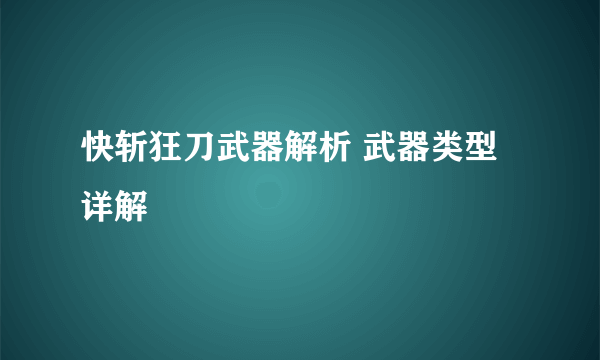 快斩狂刀武器解析 武器类型详解